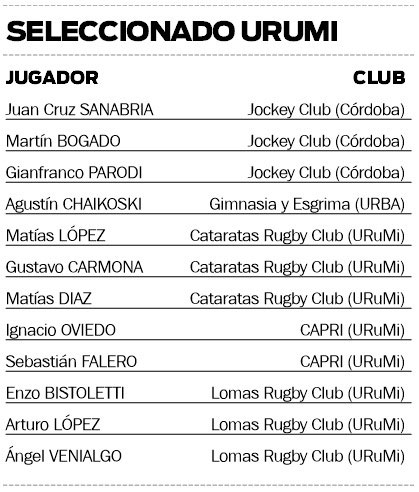 SELECCIONADO URUMI

| JUGADOR | CLUB |
|---|---|
| Juan Cruz SANABRIA | Jockey Club (Córdoba) |
| Martín BOGADO | Jockey Club (Córdoba) |
| Gianfranco PARODI | Jockey Club (Córdoba) |
| Agustín CHAIKOSKI | Gimnasia y Esgrima (URBA) |
| Matías LÓPEZ | Cataratas Rugby Club (URuMi) |
| Gustavo CARMONA | Cataratas Rugby Club (URuMi) |
| Matías DIAZ | Cataratas Rugby Club (URuMi) |
| Ignacio OVIEDO | CAPRI (URuMi) |
| Sebastián FALERO | CAPRI (URuMi) |
| Enzo BISTOLETTI | Lomas Rugby Club (URuMi) |
| Arturo LÓPEZ | Lomas Rugby Club (URuMi) |
| Ángel VENIALGO | Lomas Rugby Club (URuMi) |